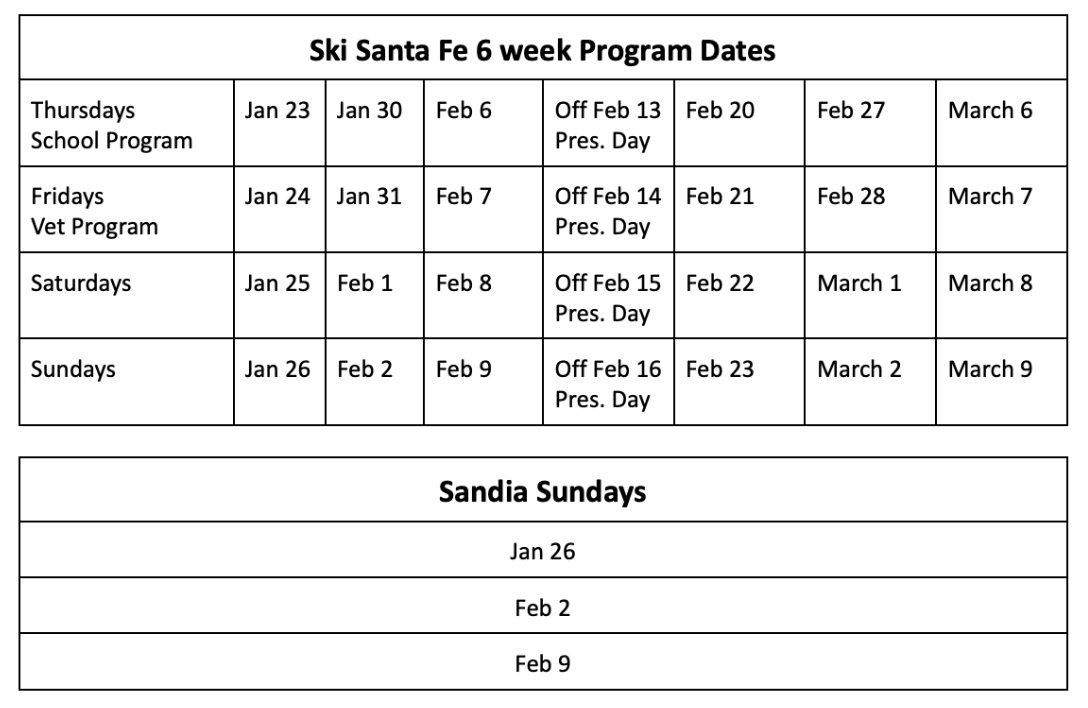 | Ski Santa Fe 6 week Program Dates | | | | | | | |
|---|---|---|---|---|---|---|---|
| Thursdays School Program | Jan 23 | Jan 30 | Feb 6 | Off Feb 13 Pres. Day | Feb 20 | Feb 27 | March 6 |
| Fridays Vet Program | Jan 24 | Jan 31 | Feb 7 | Off Feb 14 Pres. Day | Feb 21 | Feb 28 | March 7 |
| Saturdays | Jan 25 | Feb 1 | Feb 8 | Off Feb 15 Pres. Day | Feb 22 | March 1 | March 8 |
| Sundays | Jan 26 | Feb 2 | Feb 9 | Off Feb 16 Pres. Day | Feb 23 | March 2 | March 9 |

| Sandia Sundays |
|---|
| Jan 26 |
| Feb 2 |
| Feb 9 |